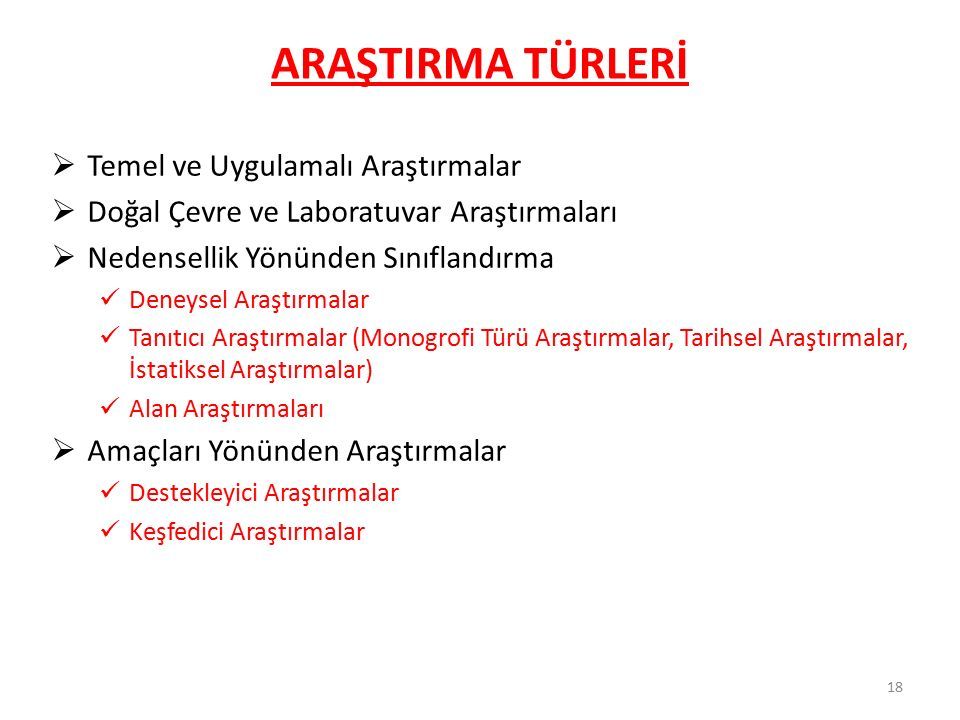 ARAŞTIRMA TÜRLERİ

➢ Temel ve Uygulamalı Araştırmalar
➢ Doğal Çevre ve Laboratuvar Araştırmaları
➢ Nedensellik Yönünden Sınıflandırma
✓ Deneysel Araştırmalar
✓ Tanıtıcı Araştırmalar (Monogrofi Türü Araştırmalar, Tarihsel Araştırmalar, İstatiksel Araştırmalar)
✓ Alan Araştırmaları
➢ Amaçları Yönünden Araştırmalar
✓ Destekleyici Araştırmalar
✓ Keşfedici Araştırmalar

18